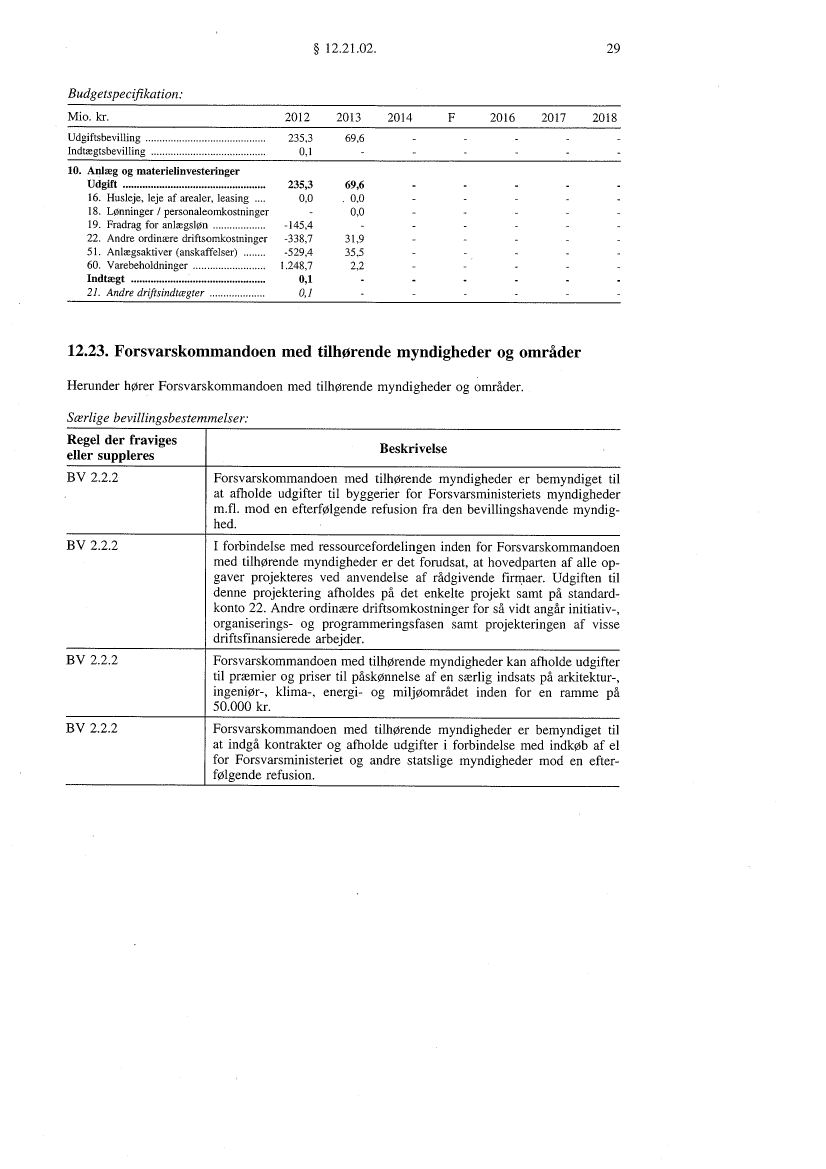 § 12.21.02.

29

Budgetspecifikation:

| Mio. kr. | 2012 | 2013 | 2014 | F | 2016 | 2017 | 2018 |
|---|---|---|---|---|---|---|---|
| Udgiftsbevilling | 235,3 | 69,6 | - | - | - | - | - |
| Indtægtsbevilling | 0,1 | - | - | - | - | - | - |
| 10. Anlæg og materielinvesteringer | | | | | | | |
| Udgift | 235,3 | 69,6 | - | - | - | - | - |
| 16. Husleje, leje af arealer, leasing | 0,0 | 0,0 | - | - | - | - | - |
| 18. Lønninger / personaleomkostninger | - | 0,0 | - | - | - | - | - |
| 19. Fradrag for anlægsløn | -145,4 | - | - | - | - | - | - |
| 22. Andre ordinære driftsomkostninger | -338,7 | 31,9 | - | - | - | - | - |
| 51. Anlægsaktiver (anskaffelser) | -529,4 | 35,5 | - | - | - | - | - |
| 60. Varebeholdninger | 1.248,7 | 2,2 | - | - | - | - | - |
| Indtægt | 0,1 | - | - | - | - | - | - |
| 21. Andre driftsindtægter | 0,1 | - | - | - | - | - | - |

12.23. Forsvarskommandoen med tilhørende myndigheder og områder

Herunder hører Forsvarskommandoen med tilhørende myndigheder og områder.

Særlige bevillingsbestemmelser:

| Regel der fraviges eller suppleres | Beskrivelse |
|---|---|
| BV 2.2.2 | Forsvarskommandoen med tilhørende myndigheder er bemyndiget til at afholde udgifter til byggerier for Forsvarsministeriets myndigheder m.fl. mod en efterfølgende refusion fra den bevillingshavende myndighed. |
| BV 2.2.2 | I forbindelse med ressourcefordelingen inden for Forsvarskommandoen med tilhørende myndigheder er det forudsat, at hovedparten af alle opgaver projekteres ved anvendelse af rådgivende firmaer. Udgiften til denne projektering afholdes på det enkelte projekt samt på standardkonto 22. Andre ordinære driftsomkostninger for så vidt angår initiativ-, organiserings- og programmeringsfasen samt projekteringen af visse driftsfinansierede arbejder. |
| BV 2.2.2 | Forsvarskommandoen med tilhørende myndigheder kan afholde udgifter til præmier og priser til påskønnelse af en særlig indsats på arkitektur-, ingeniør-, klima-, energi- og miljøområdet inden for en ramme på 50.000 kr. |
| BV 2.2.2 | Forsvarskommandoen med tilhørende myndigheder er bemyndiget til at indgå kontrakter og afholde udgifter i forbindelse med indkøb af el for Forsvarsministeriet og andre statslige myndigheder mod en efterfølgende refusion. |